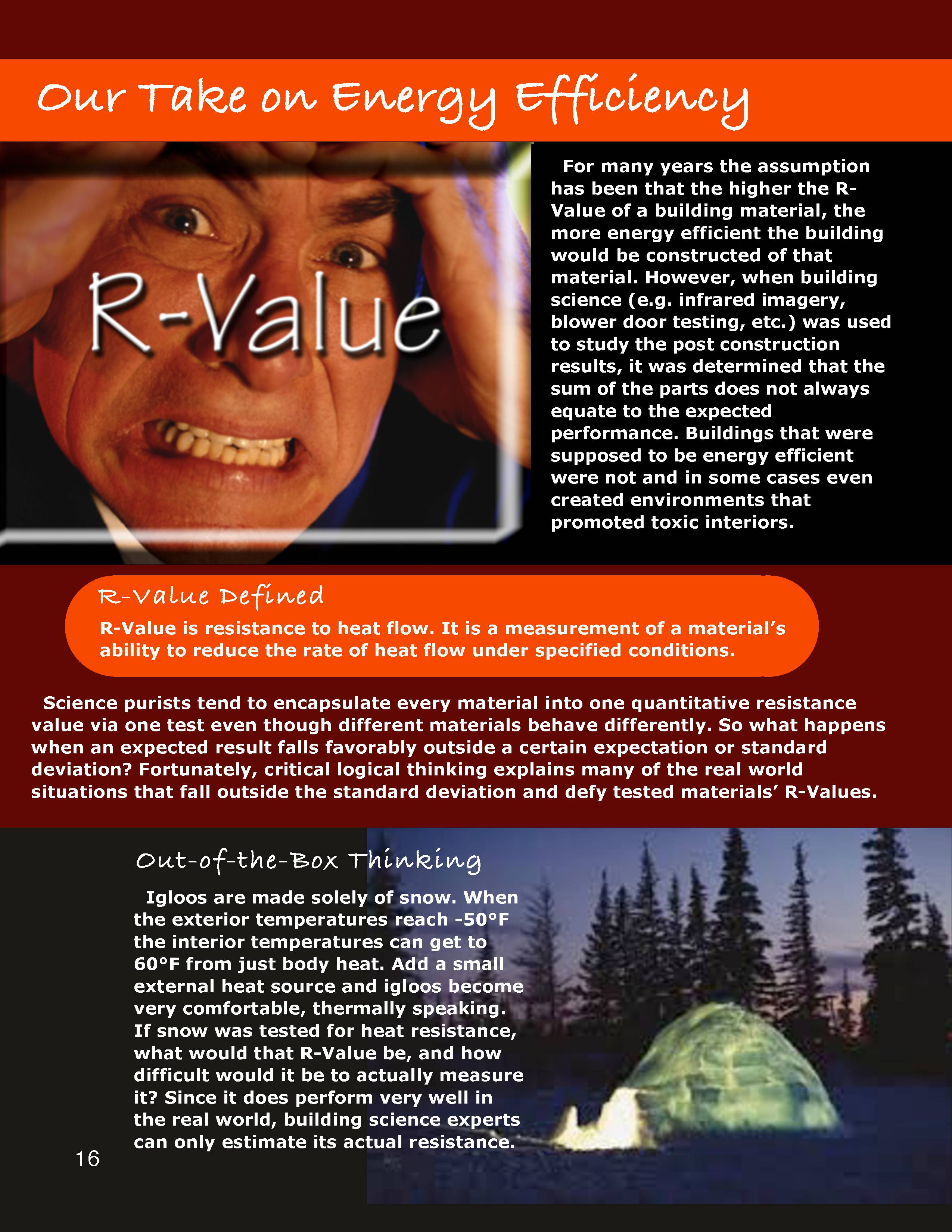 Our Take on Energy Efficiency

R-Value

For many years the assumption has been that the higher the R-Value of a building material, the more energy efficient the building would be constructed of that material. However, when building science (e.g. infrared imagery, blower door testing, etc.) was used to study the post construction results, it was determined that the sum of the parts does not always equate to the expected performance. Buildings that were supposed to be energy efficient were not and in some cases even created environments that promoted toxic interiors.

R-Value Defined

R-Value is resistance to heat flow. It is a measurement of a material's ability to reduce the rate of heat flow under specified conditions.

Science purists tend to encapsulate every material into one quantitative resistance value via one test even though different materials behave differently. So what happens when an expected result falls favorably outside a certain expectation or standard deviation? Fortunately, critical logical thinking explains many of the real world situations that fall outside the standard deviation and defy tested materials' R-Values.

Out-of-the-Box Thinking

Igloos are made solely of snow. When the exterior temperatures reach -50°F the interior temperatures can get to 60°F from just body heat. Add a small external heat source and igloos become very comfortable, thermally speaking. If snow was tested for heat resistance, what would that R-Value be, and how difficult would it be to actually measure it? Since it does perform very well in the real world, building science experts can only estimate its actual resistance.

16